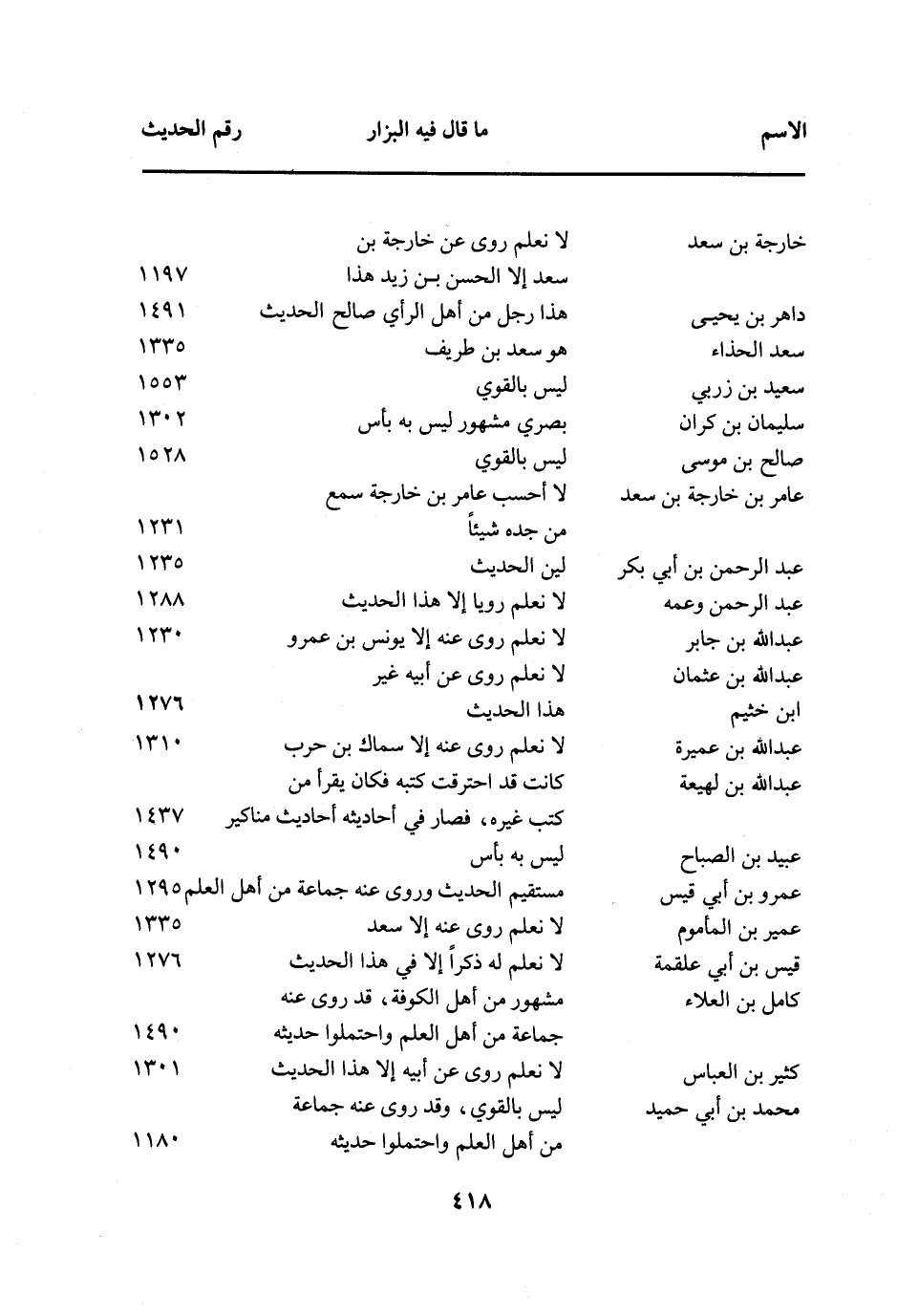 | الاسم | ما قال فيه البزار | رقم الحديث |
|---|---|---|
| خارجة بن سعد | لا نعلم روى عن خارجة بن سعد إلا الحسن بن زيد هذا | ١١٩٧ |
| داهر بن يحيى | هذا رجل من أهل الرأي صالح الحديث | ١٤٩١ |
| سعد الحذاء | هو سعد بن طريف | ١٣٣٥ |
| سعيد بن زربي | ليس بالقوي | ١٥٥٣ |
| سليمان بن كران | بصري مشهور ليس به بأس | ١٣٠٢ |
| صالح بن موسى | ليس بالقوي | ١٥٢٨ |
| عامر بن خارجة بن سعد | لا أحسب عامر بن خارجة سمع من جده شيئاً | ١٢٣١ |
| عبد الرحمن بن أبي بكر | لين الحديث | ١٢٣٥ |
| عبد الرحمن وعمه | لا نعلم رويا إلا هذا الحديث | ١٢٨٨ |
| عبدالله بن جابر | لا نعلم روى عنه إلا يونس بن عمرو | ١٢٣٠ |
| عبدالله بن عثمان ابن خثيم | لا نعلم روى عن أبيه غير هذا الحديث | ١٢٧٦ |
| عبدالله بن عميرة | لا نعلم روى عنه إلا سماك بن حرب | ١٣١٠ |
| عبدالله بن لهيعة | كانت قد احترقت كتبه فكان يقرأ من كتب غيره، فصار في أحاديثه أحاديث مناكير | ١٤٣٧ |
| عبيد بن الصباح | ليس به بأس | ١٤٩٠ |
| عمرو بن أبي قيس | مستقيم الحديث وروى عنه جماعة من أهل العلم | ١٢٩٥ |
| عمير بن المأموم | لا نعلم روى عنه إلا سعد | ١٣٣٥ |
| قيس بن أبي علقمة | لا نعلم له ذكراً إلا في هذا الحديث | ١٢٧٦ |
| كامل بن العلاء | مشهور من أهل الكوفة، قد روى عنه جماعة من أهل العلم واحتملوا حديثه | ١٤٩٠ |
| كثير بن العباس | لا نعلم روى عن أبيه إلا هذا الحديث | ١٣٠١ |
| محمد بن أبي حميد | ليس بالقوي، وقد روى عنه جماعة من أهل العلم واحتملوا حديثه | ١١٨٠ |

٤١٨